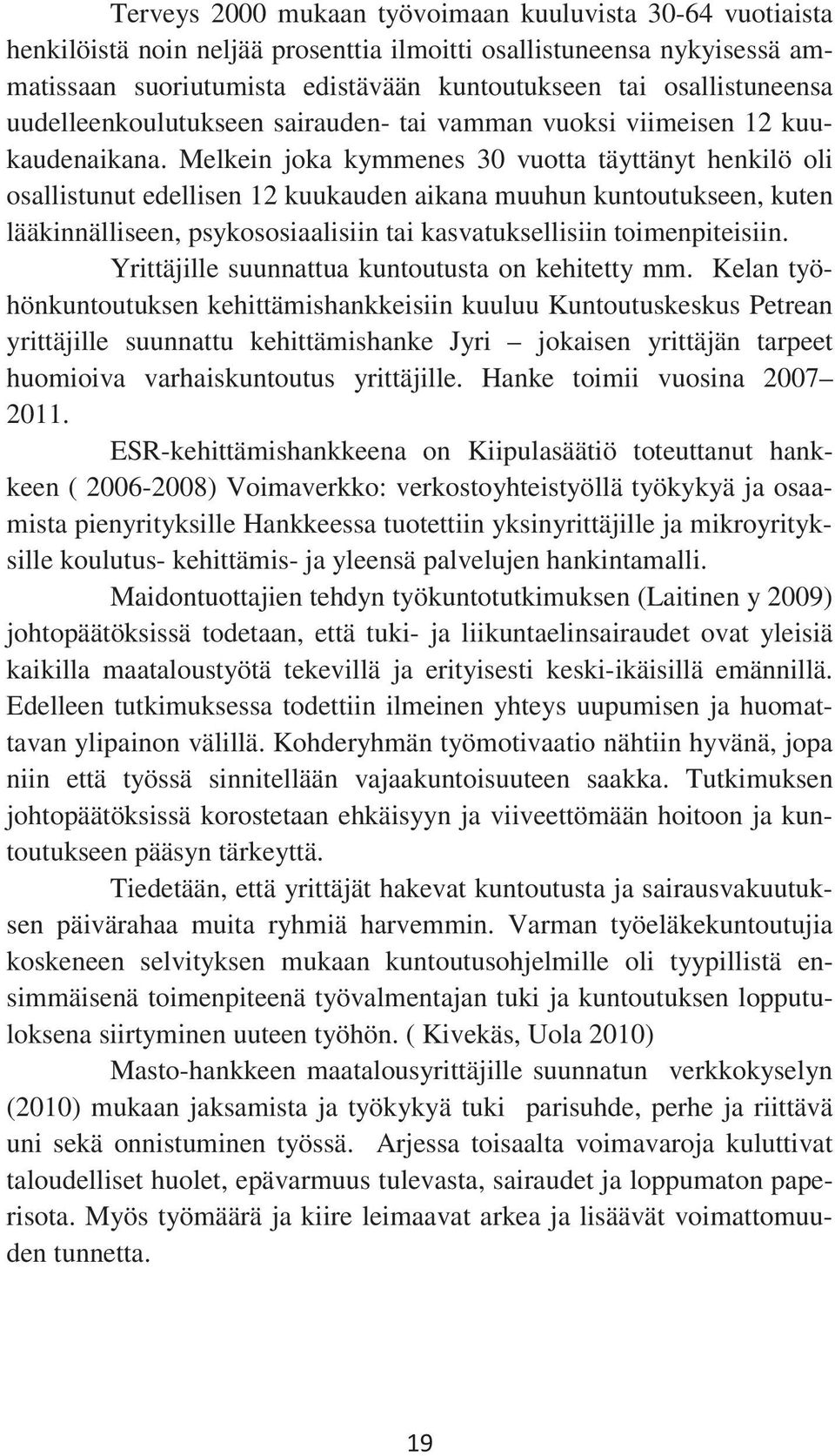 Terveys 2000 mukaan työvoimaan kuuluvista 30-64 vuotiaista henkilöistä noin neljää prosenttia ilmoitti osallistuneensa nykyisessä ammatissaan suoriutumista edistävään kuntoutukseen tai osallistuneensa uudelleenkoulutukseen sairauden- tai vamman vuoksi viimeisen 12 kuukaudenaikana. Melkein joka kymmenes 30 vuotta täyttänyt henkilö oli osallistunut edellisen 12 kuukauden aikana muuhun kuntoutukseen, kuten lääkinnälliseen, psykososiaalisiin tai kasvatuksellisiin toimenpiteisiin. Yrittäjille suunnattua kuntoutusta on kehitetty mm. Kelan työhönkuntoutuksen kehittämishankkeisiin kuuluu Kuntoutuskeskus Petrean yrittäjille suunnattu kehittämishanke Jyri – jokaisen yrittäjän tarpeet huomioiva varhaiskuntoutus yrittäjille. Hanke toimii vuosina 2007– 2011.

ESR-kehittämishankkeena on Kiipulasäätiö toteuttanut hankkeen ( 2006-2008) Voimaverkko: verkostoyhteistyöllä työkykyä ja osaamista pienyrityksille Hankkeessa tuotettiin yksinyrittäjille ja mikroyrityksille koulutus- kehittämis- ja yleensä palvelujen hankintamalli.

Maidontuottajien tehdyn työkuntotutkimuksen (Laitinen y 2009) johtopäätöksissä todetaan, että tuki- ja liikuntaelinsairaudet ovat yleisiä kaikilla maataloustyötä tekevillä ja erityisesti keski-ikäisillä emännillä. Edelleen tutkimuksessa todettiin ilmeinen yhteys uupumisen ja huomattavan ylipainon välillä. Kohderyhmän työmotivaatio nähtiin hyvänä, jopa niin että työssä sinnitellään vajaakuntoisuuteen saakka. Tutkimuksen johtopäätöksissä korostetaan ehkäisyyn ja viiveettömään hoitoon ja kuntoutukseen pääsyn tärkeyttä.

Tiedetään, että yrittäjät hakevat kuntoutusta ja sairausvakuutuksen päivärahaa muita ryhmiä harvemmin. Varman työeläkekuntoutujia koskeneen selvityksen mukaan kuntoutusohjelmille oli tyypillistä ensimmäisenä toimenpiteenä työvalmentajan tuki ja kuntoutuksen lopputuloksena siirtyminen uuteen työhön. ( Kivekäs, Uola 2010)

Masto-hankkeen maatalousyrittäjille suunnatun verkkokyselyn (2010) mukaan jaksamista ja työkykyä tuki parisuhde, perhe ja riittävä uni sekä onnistuminen työssä. Arjessa toisaalta voimavaroja kuluttivat taloudelliset huolet, epävarmuus tulevasta, sairaudet ja loppumaton paperisota. Myös työmäärä ja kiire leimaavat arkea ja lisäävät voimattomuuden tunnetta.

19